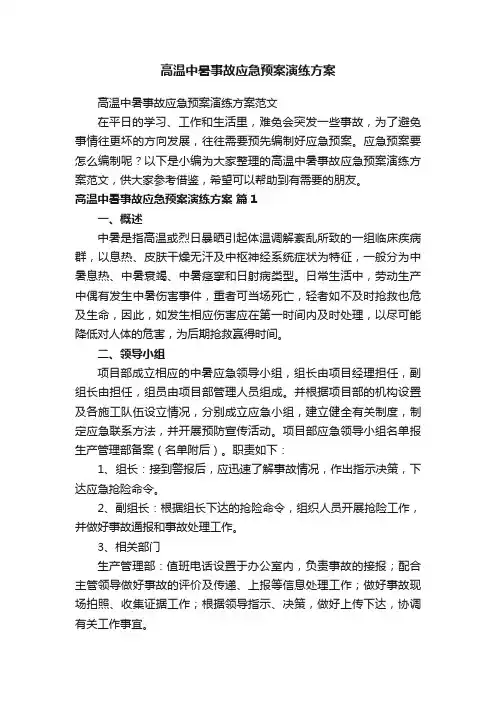 高温中暑事故应急预案演练方案

高温中暑事故应急预案演练方案范文

在平日的学习、工作和生活里，难免会突发一些事故，为了避免事情往更坏的方向发展，往往需要预先编制好应急预案。应急预案要怎么编制呢？以下是小编为大家整理的高温中暑事故应急预案演练方案范文，供大家参考借鉴，希望可以帮助到有需要的朋友。

高温中暑事故应急预案演练方案 篇1

一、概述

中暑是指高温或烈日暴晒引起体温调解紊乱所致的一组临床疾病群，以息热、皮肤干燥无汗及中枢神经系统症状为特征，一般分为中暑息热、中暑衰竭、中暑痉挛和日射病类型。日常生活中，劳动生产中偶有发生中暑伤害事件，重者可当场死亡，轻者如不及时抢救也危及生命，因此，如发生相应伤害应在第一时间内及时处理，以尽可能降低对人体的危害，为后期抢救赢得时间。

二、领导小组

项目部成立相应的中暑应急领导小组，组长由项目经理担任，副组长由担任，组员由项目部管理人员组成。并根据项目部的机构设置及各施工队伍设立情况，分别成立应急小组，建立健全有关制度，制定应急联系方法，并开展预防宣传活动。项目部应急领导小组名单报生产管理部备案（名单附后）。职责如下：

1、组长：接到警报后，应迅速了解事故情况，作出指示决策，下达应急抢险命令。

2、副组长：根据组长下达的抢险命令，组织人员开展抢险工作，并做好事故通报和事故处理工作。

3、相关部门

生产管理部：值班电话设置于办公室内，负责事故的接报；配合主管领导做好事故的评价及传递、上报等信息处理工作；做好事故现场拍照、收集证据工作；根据领导指示、决策，做好上传下达，协调有关工作事宜。